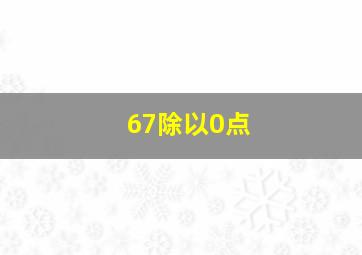 67除以0点